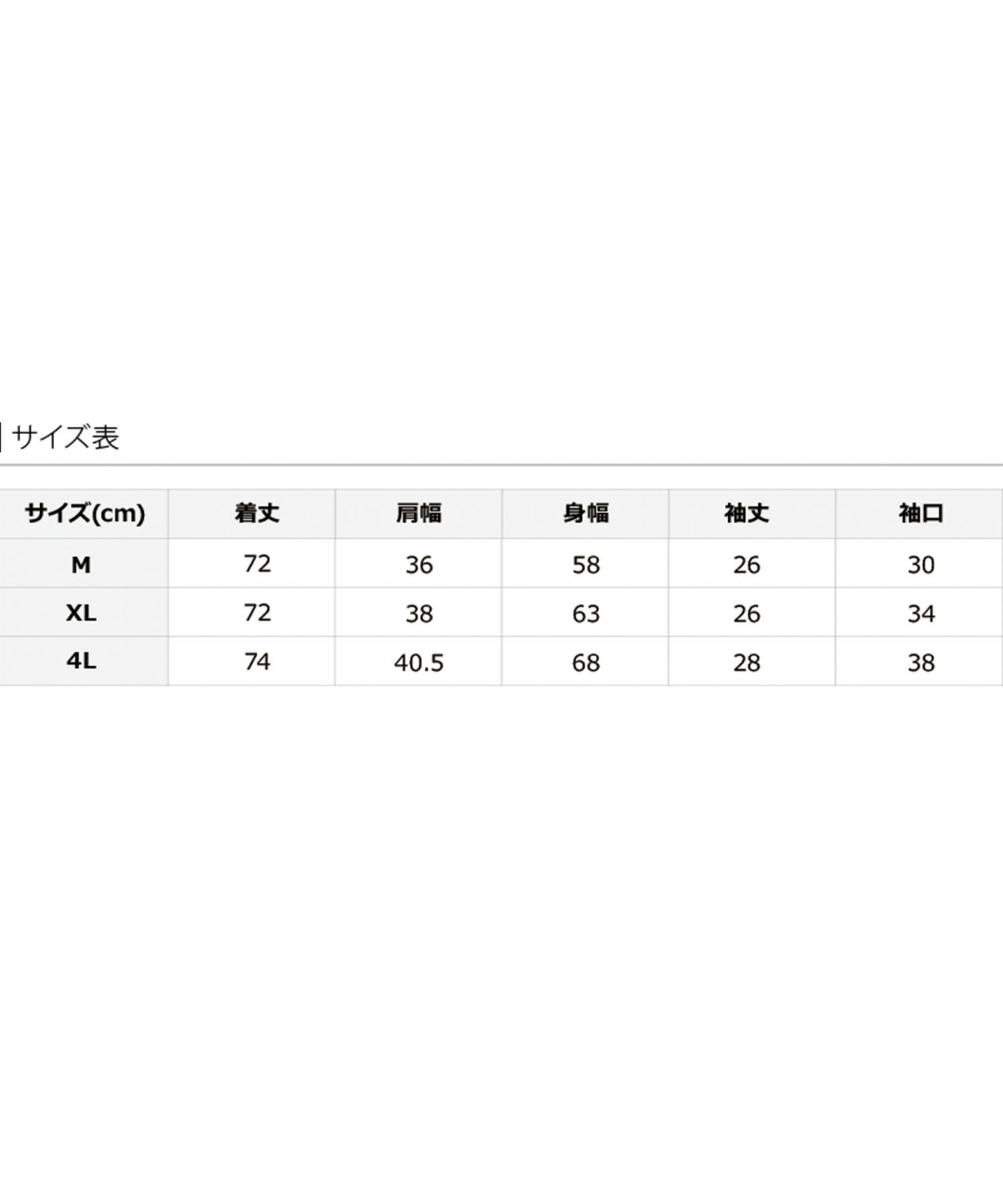 サイズ表

| サイズ(cm) | 着丈 | 肩幅 | 身幅 | 袖丈 | 袖口 |
|---|---|---|---|---|---|
| M | 72 | 36 | 58 | 26 | 30 |
| XL | 72 | 38 | 63 | 26 | 34 |
| 4L | 74 | 40.5 | 68 | 28 | 38 |